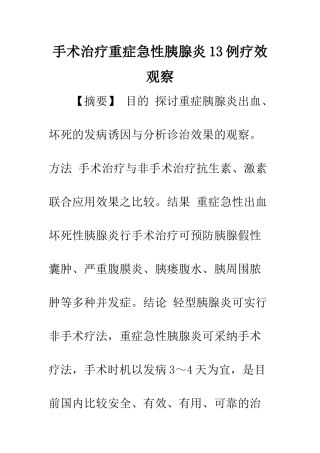 手术治疗重症急性胰腺炎13例疗效观察

【摘要】 目的 探讨重症胰腺炎出血、坏死的发病诱因与分析诊治效果的观察。方法 手术治疗与非手术治疗抗生素、激素联合应用效果之比较。结果 重症急性出血坏死性胰腺炎行手术治疗可预防胰腺假性囊肿、严重腹膜炎、胰瘘腹水、胰周围脓肿等多种并发症。结论 轻型胰腺炎可实行非手术疗法，重症急性胰腺炎可采纳手术疗法，手术时机以发病3～4天为宜，是目前国内比较安全、有效、有用、可靠的治